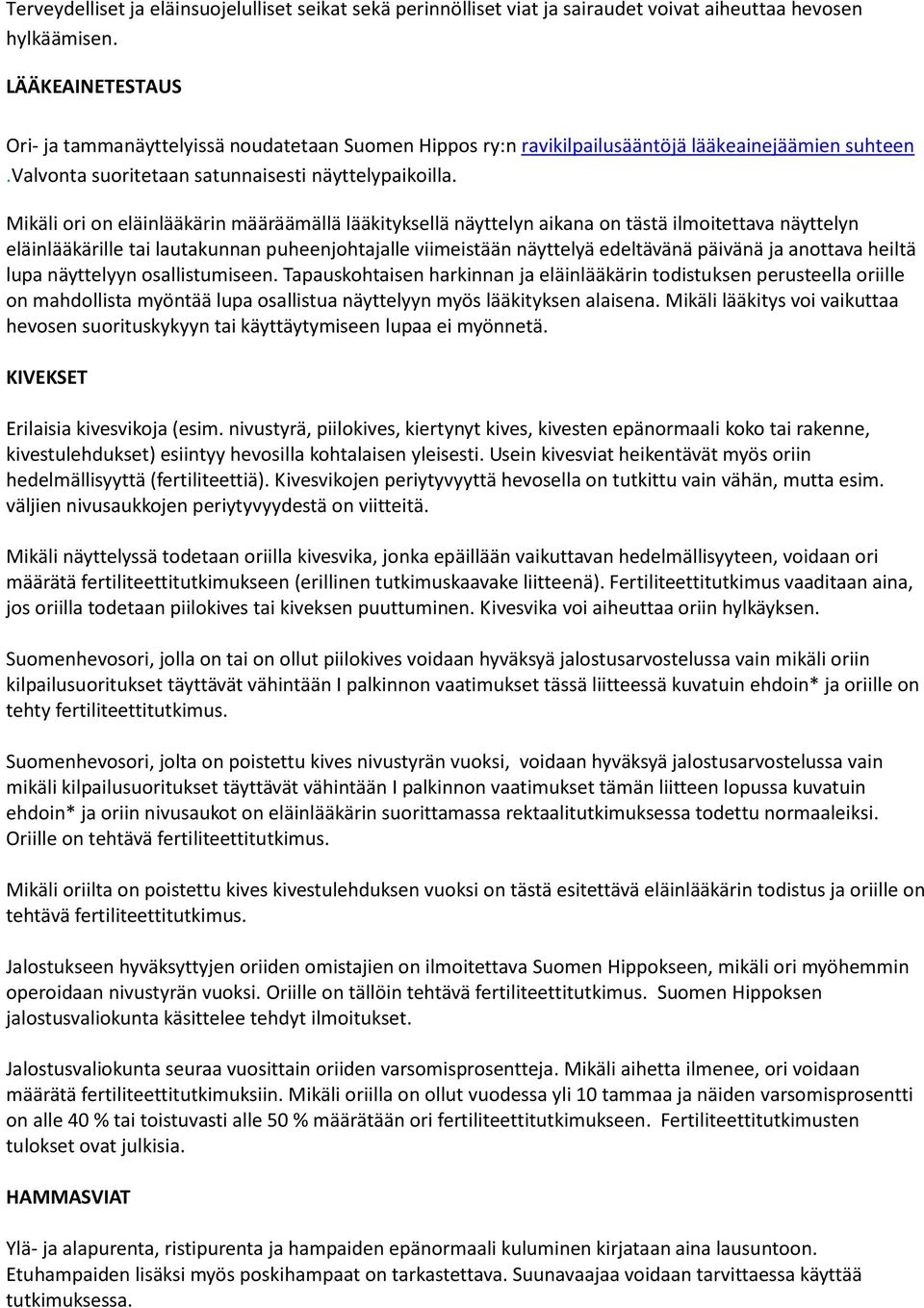 Terveydelliset ja eläinsuojelulliset seikat sekä perinnölliset viat ja sairaudet voivat aiheuttaa hevosen hylkäämisen.

LÄÄKEAINETESTAUS

Ori- ja tammanäyttelyissä noudatetaan Suomen Hippos ry:n ravikilpailusääntöjä lääkeainejäämien suhteen .Valvonta suoritetaan satunnaisesti näyttelypaikoilla.

Mikäli ori on eläinlääkärin määräämällä lääkityksellä näyttelyn aikana on tästä ilmoitettava näyttelyn eläinlääkärille tai lautakunnan puheenjohtajalle viimeistään näyttelyä edeltävänä päivänä ja anottava heiltä lupa näyttelyyn osallistumiseen. Tapauskohtaisen harkinnan ja eläinlääkärin todistuksen perusteella oriille on mahdollista myöntää lupa osallistua näyttelyyn myös lääkityksen alaisena. Mikäli lääkitys voi vaikuttaa hevosen suorituskykyyn tai käyttäytymiseen lupaa ei myönnetä.

KIVEKSET

Erilaisia kivesvikoja (esim. nivustyrä, piilokives, kiertynyt kives, kivesten epänormaali koko tai rakenne, kivestulehdukset) esiintyy hevosilla kohtalaisen yleisesti. Usein kivesviat heikentävät myös oriin hedelmällisyyttä (fertiliteettiä). Kivesvikojen periytyvyyttä hevosella on tutkittu vain vähän, mutta esim. väljien nivusaukkojen periytyvyydestä on viitteitä.

Mikäli näyttelyssä todetaan oriilla kivesvika, jonka epäillään vaikuttavan hedelmällisyyteen, voidaan ori määrätä fertiliteettitutkimukseen (erillinen tutkimuskaavake liitteenä). Fertiliteettitutkimus vaaditaan aina, jos oriilla todetaan piilokives tai kiveksen puuttuminen. Kivesvika voi aiheuttaa oriin hylkäyksen.

Suomenhevosori, jolla on tai on ollut piilokives voidaan hyväksyä jalostusarvostelussa vain mikäli oriin kilpailusuoritukset täyttävät vähintään I palkinnon vaatimukset tässä liitteessä kuvatuin ehdoin* ja oriille on tehty fertiliteettitutkimus.

Suomenhevosori, jolta on poistettu kives nivustyrän vuoksi, voidaan hyväksyä jalostusarvostelussa vain mikäli kilpailusuoritukset täyttävät vähintään I palkinnon vaatimukset tämän liitteen lopussa kuvatuin ehdoin* ja oriin nivusaukot on eläinlääkärin suorittamassa rektaalitutkimuksessa todettu normaaleiksi. Oriille on tehtävä fertiliteettitutkimus.

Mikäli oriilta on poistettu kives kivestulehduksen vuoksi on tästä esitettävä eläinlääkärin todistus ja oriille on tehtävä fertiliteettitutkimus.

Jalostukseen hyväksyttyjen oriiden omistajien on ilmoitettava Suomen Hippokseen, mikäli ori myöhemmin operoidaan nivustyrän vuoksi. Oriille on tällöin tehtävä fertiliteettitutkimus. Suomen Hippoksen jalostusvaliokunta käsittelee tehdyt ilmoitukset.

Jalostusvaliokunta seuraa vuosittain oriiden varsomisprosentteja. Mikäli aihetta ilmenee, ori voidaan määrätä fertiliteettitutkimuksiin. Mikäli oriilla on ollut vuodessa yli 10 tammaa ja näiden varsomisprosentti on alle 40 % tai toistuvasti alle 50 % määrätään ori fertiliteettitutkimukseen. Fertiliteettitutkimusten tulokset ovat julkisia.

HAMMASVIAT

Ylä- ja alapurenta, ristipurenta ja hampaiden epänormaali kuluminen kirjataan aina lausuntoon. Etuhampaiden lisäksi myös poskihampaat on tarkastettava. Suunavaajaa voidaan tarvittaessa käyttää tutkimuksessa.